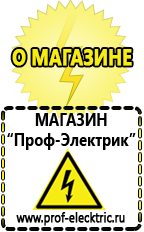 О МАГАЗИНЕ

МАГАЗИН
“Проф-Электрик”

www.prof-electric.ru